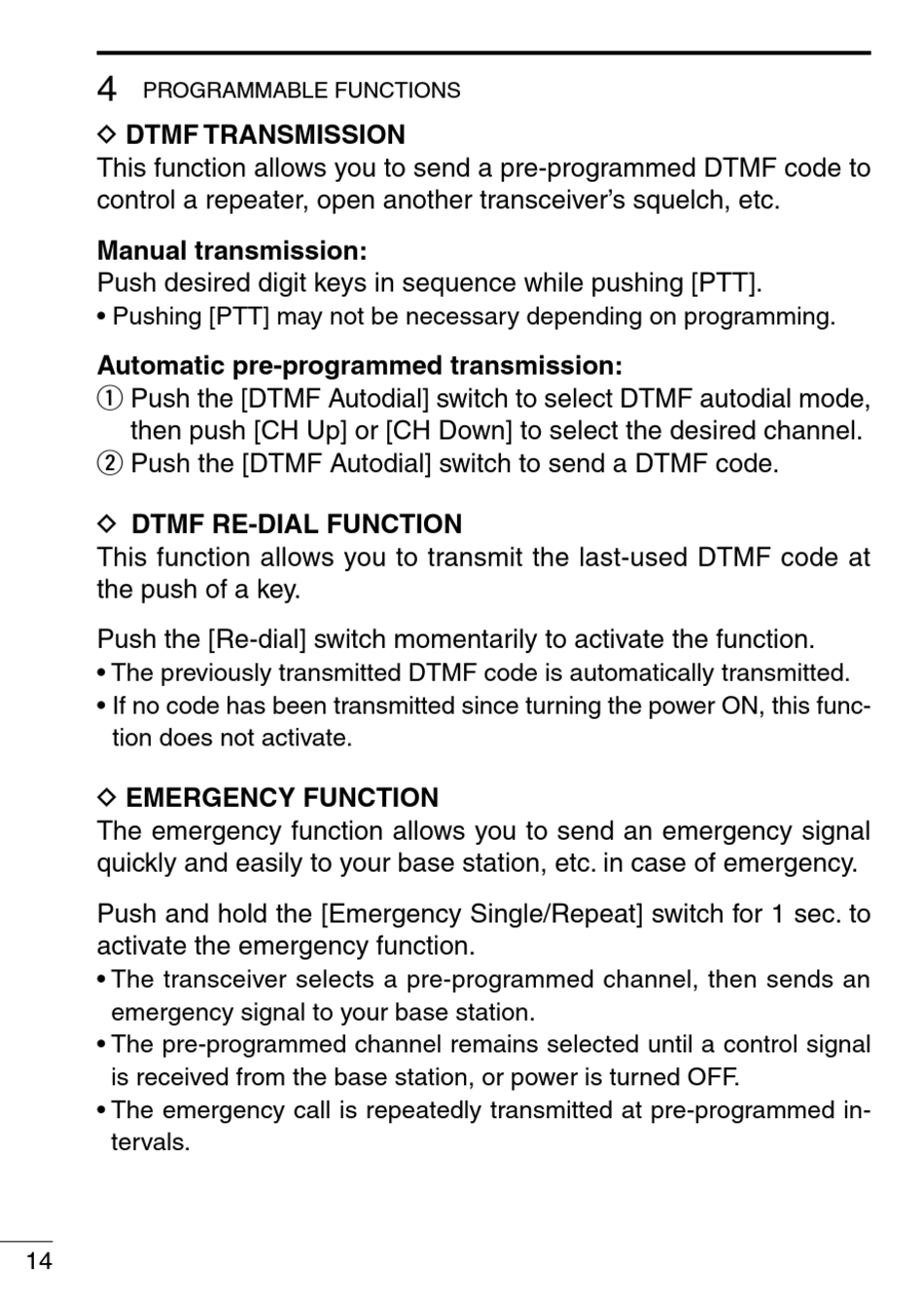 4 PROGRAMMABLE FUNCTIONS

◇ DTMF TRANSMISSION
This function allows you to send a pre-programmed DTMF code to control a repeater, open another transceiver's squelch, etc.

Manual transmission:
Push desired digit keys in sequence while pushing [PTT].
• Pushing [PTT] may not be necessary depending on programming.

Automatic pre-programmed transmission:
① Push the [DTMF Autodial] switch to select DTMF autodial mode, then push [CH Up] or [CH Down] to select the desired channel.
② Push the [DTMF Autodial] switch to send a DTMF code.

◇ DTMF RE-DIAL FUNCTION
This function allows you to transmit the last-used DTMF code at the push of a key.

Push the [Re-dial] switch momentarily to activate the function.
• The previously transmitted DTMF code is automatically transmitted.
• If no code has been transmitted since turning the power ON, this function does not activate.

◇ EMERGENCY FUNCTION
The emergency function allows you to send an emergency signal quickly and easily to your base station, etc. in case of emergency.

Push and hold the [Emergency Single/Repeat] switch for 1 sec. to activate the emergency function.
• The transceiver selects a pre-programmed channel, then sends an emergency signal to your base station.
• The pre-programmed channel remains selected until a control signal is received from the base station, or power is turned OFF.
• The emergency call is repeatedly transmitted at pre-programmed intervals.

14